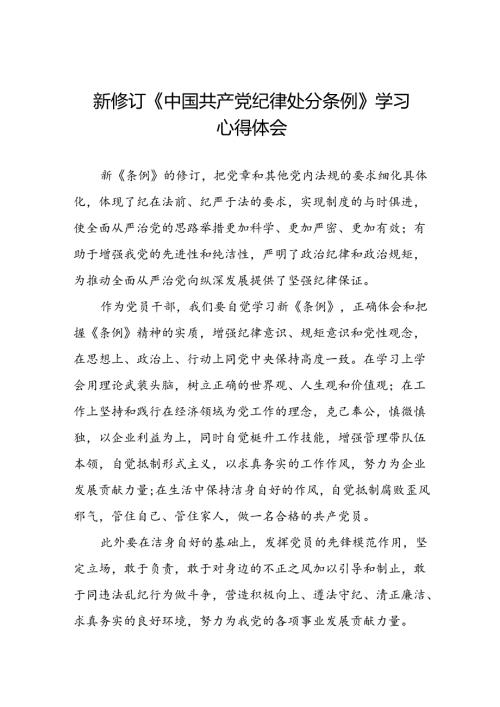 新修订《中国共产党纪律处分条例》学习心得体会

新《条例》的修订，把党章和其他党内法规的要求细化具体化，体现了纪在法前、纪严于法的要求，实现制度的与时俱进，使全面从严治党的思路举措更加科学、更加严密、更加有效；有助于增强我党的先进性和纯洁性，严明了政治纪律和政治规矩，为推动全面从严治党向纵深发展提供了坚强纪律保证。

作为党员干部，我们要自觉学习新《条例》，正确体会和把握《条例》精神的实质，增强纪律意识、规矩意识和党性观念，在思想上、政治上、行动上同党中央保持高度一致。在学习上学会用理论武装头脑，树立正确的世界观、人生观和价值观；在工作上坚持和践行在经济领域为党工作的理念，克己奉公，慎微慎独，以企业利益为上，同时自觉挺升工作技能，增强管理带队伍本领，自觉抵制形式主义，以求真务实的工作作风，努力为企业发展贡献力量;在生活中保持洁身自好的作风，自觉抵制腐败歪风邪气，管住自己、管住家人，做一名合格的共产党员。

此外要在洁身自好的基础上，发挥党员的先锋模范作用，坚定立场，敢于负责，敢于对身边的不正之风加以引导和制止，敢于同违法乱纪行为做斗争，营造积极向上、遵法守纪、清正廉洁、求真务实的良好环境，努力为我党的各项事业发展贡献力量。